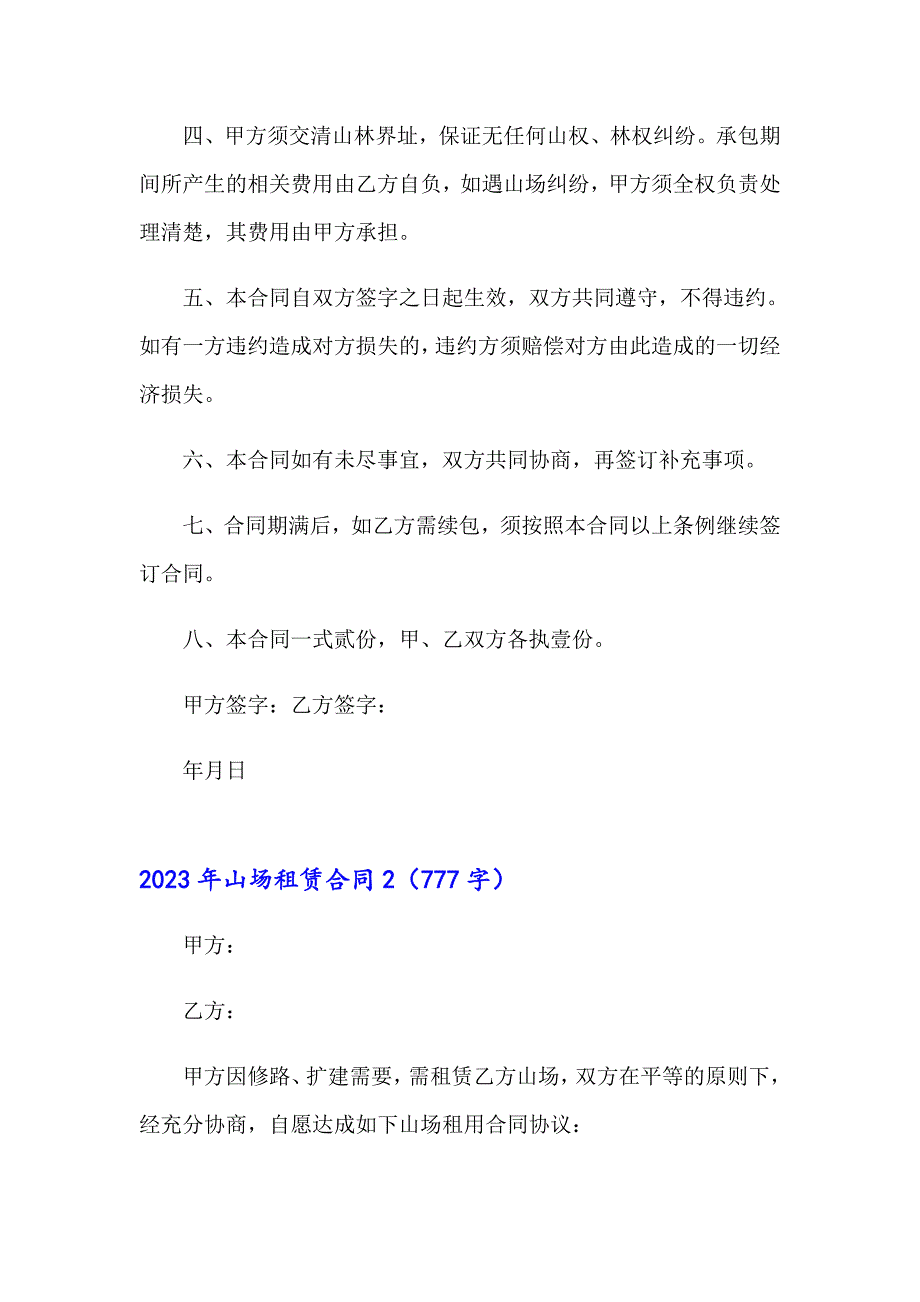 四、甲方须交清山林界址，保证无任何山权、林权纠纷。承包期间所产生的相关费用由乙方自负，如遇山场纠纷，甲方须全权负责处理清楚，其费用由甲方承担。

五、本合同自双方签字之日起生效，双方共同遵守，不得违约。如有一方违约造成对方损失的，违约方须赔偿对方由此造成的一切经济损失。

六、本合同如有未尽事宜，双方共同协商，再签订补充事项。

七、合同期满后，如乙方需续包，须按照本合同以上条例继续签订合同。

八、本合同一式贰份，甲、乙双方各执壹份。

甲方签字：乙方签字：

年月日

2023年山场租赁合同2（777字）

甲方：

乙方：

甲方因修路、扩建需要，需租赁乙方山场，双方在平等的原则下，经充分协商，自愿达成如下山场租用合同协议：